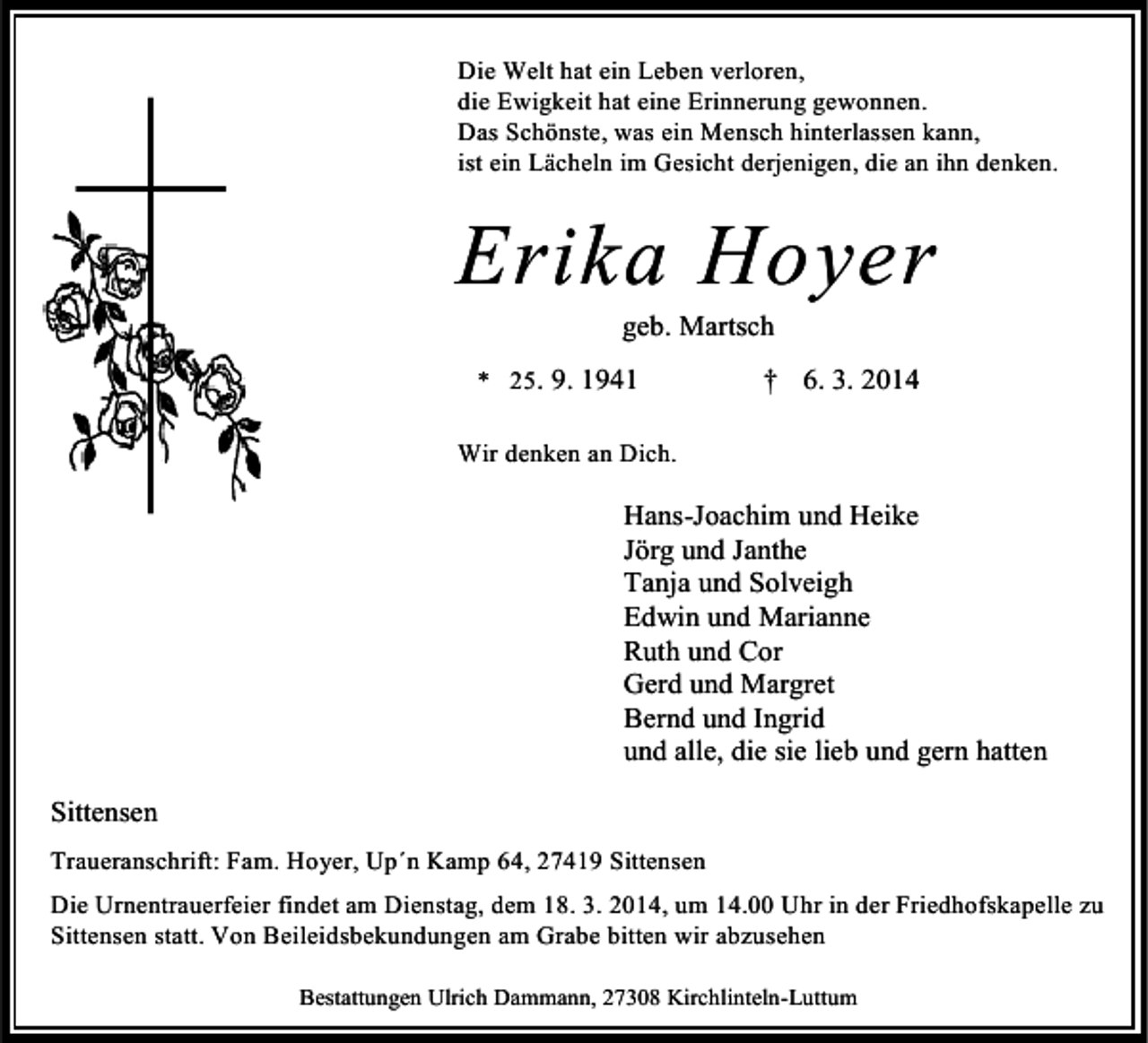 Die Welt hat ein Leben verloren,
die Ewigkeit hat eine Erinnerung gewonnen.
Das Schönste, was ein Mensch hinterlassen kann,
ist ein Lächeln im Gesicht derjenigen, die an ihn denken.

Erika Hoyer

geb. Martsch

* 25. 9. 1941 † 6. 3. 2014

Wir denken an Dich.

Hans-Joachim und Heike
Jörg und Janthe
Tanja und Solveigh
Edwin und Marianne
Ruth und Cor
Gerd und Margret
Bernd und Ingrid
und alle, die sie lieb und gern hatten

Sittensen

Traueranschrift: Fam. Hoyer, Up´n Kamp 64, 27419 Sittensen

Die Urnentrauerfeier findet am Dienstag, dem 18. 3. 2014, um 14.00 Uhr in der Friedhofskapelle zu Sittensen statt. Von Beileidsbekundungen am Grabe bitten wir abzusehen

Bestattungen Ulrich Dammann, 27308 Kirchlinteln-Luttum